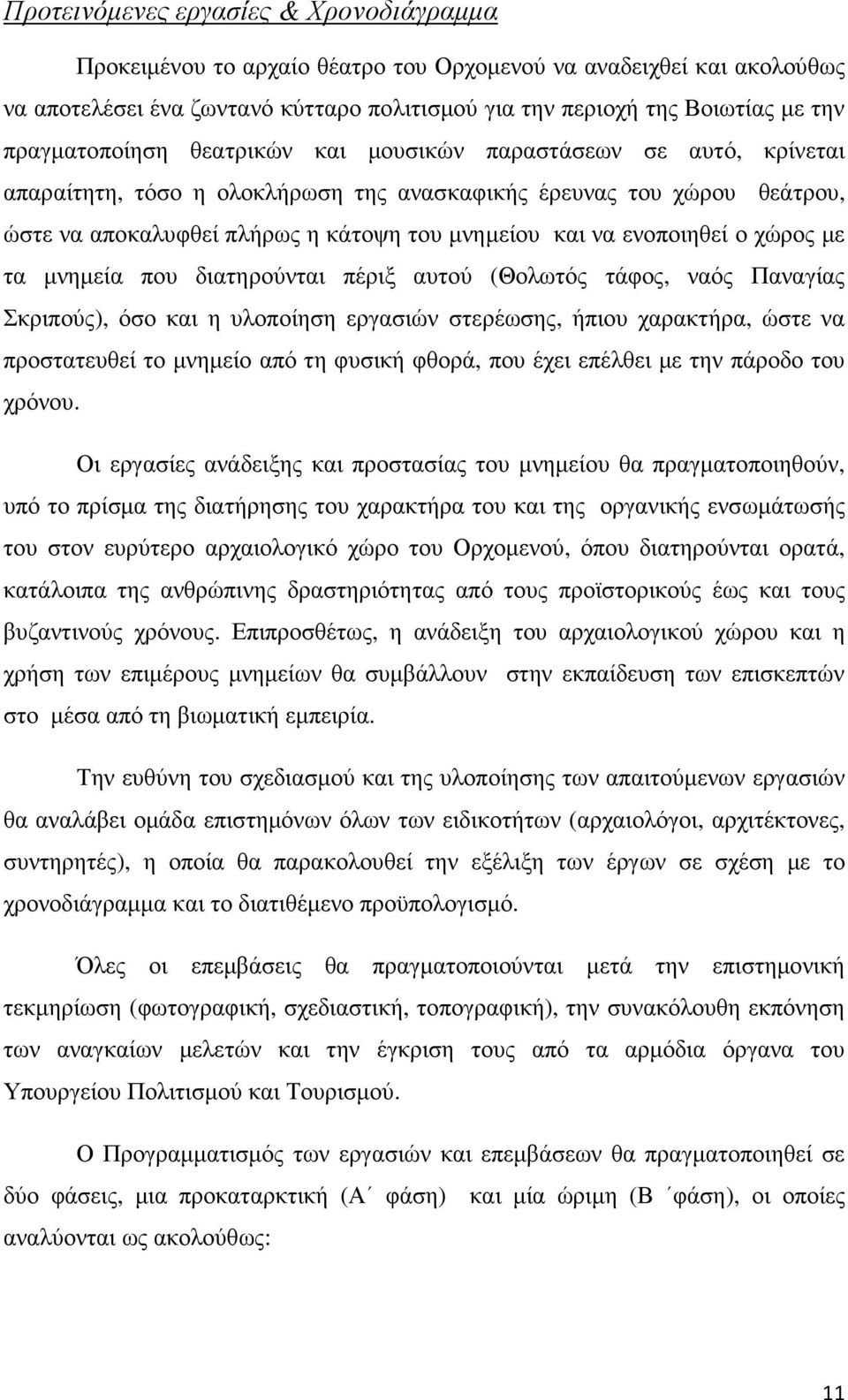 Προτεινόμενες εργασίες & Χρονοδιάγραμμα

Προκειμένου το αρχαίο θέατρο του Ορχομενού να αναδειχθεί και ακολούθως να αποτελέσει ένα ζωντανό κύτταρο πολιτισμού για την περιοχή της Βοιωτίας με την πραγματοποίηση θεατρικών και μουσικών παραστάσεων σε αυτό, κρίνεται απαραίτητη, τόσο η ολοκλήρωση της ανασκαφικής έρευνας του χώρου θεάτρου, ώστε να αποκαλυφθεί πλήρως η κάτοψη του μνημείου και να ενοποιηθεί ο χώρος με τα μνημεία που διατηρούνται πέριξ αυτού (Θολωτός τάφος, ναός Παναγίας Σκριπούς), όσο και η υλοποίηση εργασιών στερέωσης, ήπιου χαρακτήρα, ώστε να προστατευθεί το μνημείο από τη φυσική φθορά, που έχει επέλθει με την πάροδο του χρόνου.

Οι εργασίες ανάδειξης και προστασίας του μνημείου θα πραγματοποιηθούν, υπό το πρίσμα της διατήρησης του χαρακτήρα του και της οργανικής ενσωμάτωσής του στον ευρύτερο αρχαιολογικό χώρο του Ορχομενού, όπου διατηρούνται ορατά, κατάλοιπα της ανθρώπινης δραστηριότητας από τους προϊστορικούς έως και τους βυζαντινούς χρόνους. Επιπροσθέτως, η ανάδειξη του αρχαιολογικού χώρου και η χρήση των επιμέρους μνημείων θα συμβάλλουν στην εκπαίδευση των επισκεπτών στο μέσα από τη βιωματική εμπειρία.

Την ευθύνη του σχεδιασμού και της υλοποίησης των απαιτούμενων εργασιών θα αναλάβει ομάδα επιστημόνων όλων των ειδικοτήτων (αρχαιολόγοι, αρχιτέκτονες, συντηρητές), η οποία θα παρακολουθεί την εξέλιξη των έργων σε σχέση με το χρονοδιάγραμμα και το διατιθέμενο προϋπολογισμό.

Όλες οι επεμβάσεις θα πραγματοποιούνται μετά την επιστημονική τεκμηρίωση (φωτογραφική, σχεδιαστική, τοπογραφική), την συνακόλουθη εκπόνηση των αναγκαίων μελετών και την έγκριση τους από τα αρμόδια όργανα του Υπουργείου Πολιτισμού και Τουρισμού.

Ο Προγραμματισμός των εργασιών και επεμβάσεων θα πραγματοποιηθεί σε δύο φάσεις, μια προκαταρκτική (Α΄ φάση) και μία ώριμη (Β΄ φάση), οι οποίες αναλύονται ως ακολούθως:

11